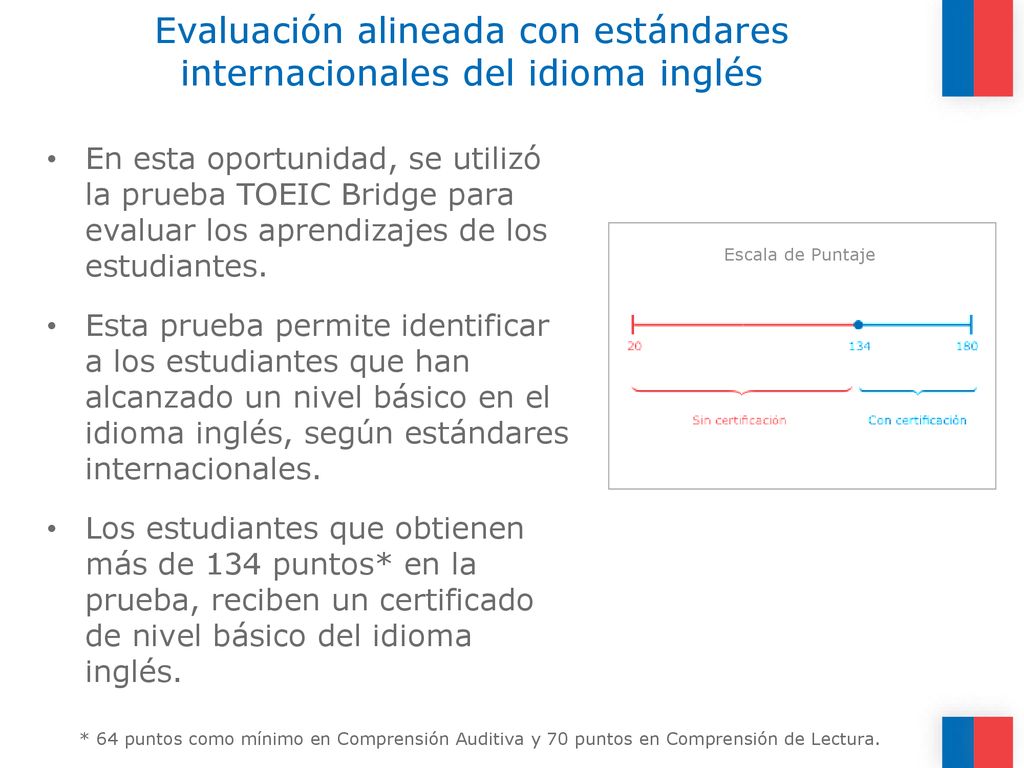 Evaluación alineada con estándares internacionales del idioma inglés

• En esta oportunidad, se utilizó la prueba TOEIC Bridge para evaluar los aprendizajes de los estudiantes.

• Esta prueba permite identificar a los estudiantes que han alcanzado un nivel básico en el idioma inglés, según estándares internacionales.

• Los estudiantes que obtienen más de 134 puntos* en la prueba, reciben un certificado de nivel básico del idioma inglés.

Escala de Puntaje

20

134

180

Sin certificación

Con certificación

* 64 puntos como mínimo en Comprensión Auditiva y 70 puntos en Comprensión de Lectura.